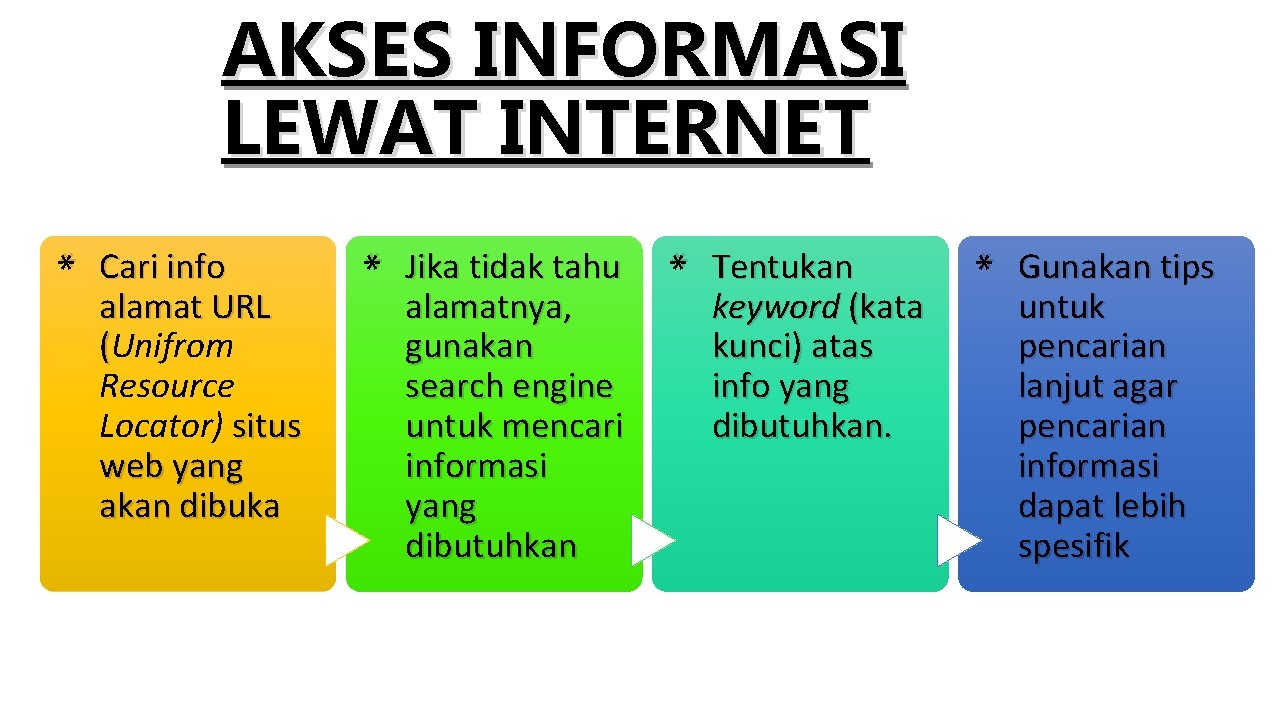 AKSES INFORMASI LEWAT INTERNET

* Cari info alamat URL (Unifrom Resource Locator) situs web yang akan dibuka

* Jika tidak tahu alamatnya, gunakan search engine untuk mencari informasi yang dibutuhkan

* Tentukan keyword (kata kunci) atas info yang dibutuhkan.

* Gunakan tips untuk pencarian lanjut agar pencarian informasi dapat lebih spesifik